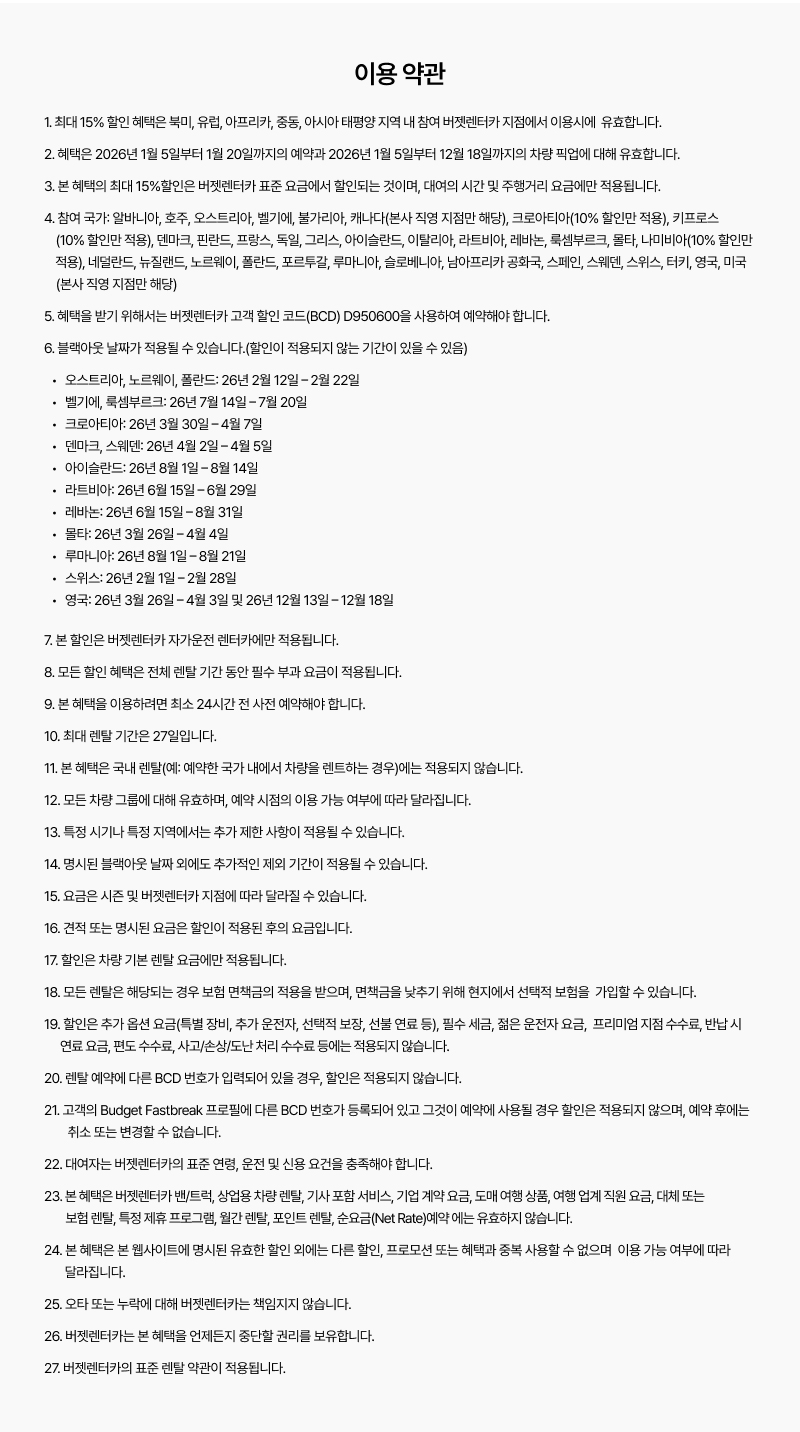 이용 약관

1. 최대 15% 할인 혜택은 북미, 유럽, 아프리카, 중동, 아시아 태평양 지역 내 참여 버젯렌터카 지점에서 이용시에 유효합니다.

2. 혜택은 2026년 1월 5일부터 1월 20일까지의 예약과 2026년 1월 5일부터 12월 18일까지의 차량 픽업에 대해 유효합니다.

3. 본 혜택의 최대 15%할인은 버젯렌터카 표준 요금에서 할인되는 것이며, 대여의 시간 및 주행거리 요금에만 적용됩니다.

4. 참여 국가: 알바니아, 호주, 오스트리아, 벨기에, 불가리아, 캐나다(본사 직영 지점만 해당), 크로아티아(10% 할인만 적용), 키프로스 (10% 할인만 적용), 덴마크, 핀란드, 프랑스, 독일, 그리스, 아이슬란드, 이탈리아, 라트비아, 레바논, 룩셈부르크, 몰타, 나미비아(10% 할인만 적용), 네덜란드, 뉴질랜드, 노르웨이, 폴란드, 포르투갈, 루마니아, 슬로베니아, 남아프리카 공화국, 스페인, 스웨덴, 스위스, 터키, 영국, 미국 (본사 직영 지점만 해당)

5. 혜택을 받기 위해서는 버젯렌터카 고객 할인 코드(BCD) D950600을 사용하여 예약해야 합니다.

6. 블랙아웃 날짜가 적용될 수 있습니다.(할인이 적용되지 않는 기간이 있을 수 있음)

• 오스트리아, 노르웨이, 폴란드: 26년 2월 12일 – 2월 22일
• 벨기에, 룩셈부르크: 26년 7월 14일 – 7월 20일
• 크로아티아: 26년 3월 30일 – 4월 7일
• 덴마크, 스웨덴: 26년 4월 2일 – 4월 5일
• 아이슬란드: 26년 8월 1일 – 8월 14일
• 라트비아: 26년 6월 15일 – 6월 29일
• 레바논: 26년 6월 15일 – 8월 31일
• 몰타: 26년 3월 26일 – 4월 4일
• 루마니아: 26년 8월 1일 – 8월 21일
• 스위스: 26년 2월 1일 – 2월 28일
• 영국: 26년 3월 26일 – 4월 3일 및 26년 12월 13일 – 12월 18일

7. 본 할인은 버젯렌터카 자가운전 렌터카에만 적용됩니다.

8. 모든 할인 혜택은 전체 렌탈 기간 동안 필수 부과 요금이 적용됩니다.

9. 본 혜택을 이용하려면 최소 24시간 전 사전 예약해야 합니다.

10. 최대 렌탈 기간은 27일입니다.

11. 본 혜택은 국내 렌탈(예: 예약한 국가 내에서 차량을 렌트하는 경우)에는 적용되지 않습니다.

12. 모든 차량 그룹에 대해 유효하며, 예약 시점의 이용 가능 여부에 따라 달라집니다.

13. 특정 시기나 특정 지역에서는 추가 제한 사항이 적용될 수 있습니다.

14. 명시된 블랙아웃 날짜 외에도 추가적인 제외 기간이 적용될 수 있습니다.

15. 요금은 시즌 및 버젯렌터카 지점에 따라 달라질 수 있습니다.

16. 견적 또는 명시된 요금은 할인이 적용된 후의 요금입니다.

17. 할인은 차량 기본 렌탈 요금에만 적용됩니다.

18. 모든 렌탈은 해당되는 경우 보험 면책금의 적용을 받으며, 면책금을 낮추기 위해 현지에서 선택적 보험을 가입할 수 있습니다.

19. 할인은 추가 옵션 요금(특별 장비, 추가 운전자, 선택적 보장, 선불 연료 등), 필수 세금, 젊은 운전자 요금, 프리미엄 지점 수수료, 반납 시 연료 요금, 편도 수수료, 사고/손상/도난 처리 수수료 등에는 적용되지 않습니다.

20. 렌탈 예약에 다른 BCD 번호가 입력되어 있을 경우, 할인은 적용되지 않습니다.

21. 고객의 Budget Fastbreak 프로필에 다른 BCD 번호가 등록되어 있고 그것이 예약에 사용될 경우 할인은 적용되지 않으며, 예약 후에는 취소 또는 변경할 수 없습니다.

22. 대여자는 버젯렌터카의 표준 연령, 운전 및 신용 요건을 충족해야 합니다.

23. 본 혜택은 버젯렌터카 밴/트럭, 상업용 차량 렌탈, 기사 포함 서비스, 기업 계약 요금, 도매 여행 상품, 여행 업계 직원 요금, 대체 또는 보험 렌탈, 특정 제휴 프로그램, 월간 렌탈, 포인트 렌탈, 순요금(Net Rate)예약 에는 유효하지 않습니다.

24. 본 혜택은 본 웹사이트에 명시된 유효한 할인 외에는 다른 할인, 프로모션 또는 혜택과 중복 사용할 수 없으며 이용 가능 여부에 따라 달라집니다.

25. 오타 또는 누락에 대해 버젯렌터카는 책임지지 않습니다.

26. 버젯렌터카는 본 혜택을 언제든지 중단할 권리를 보유합니다.

27. 버젯렌터카의 표준 렌탈 약관이 적용됩니다.